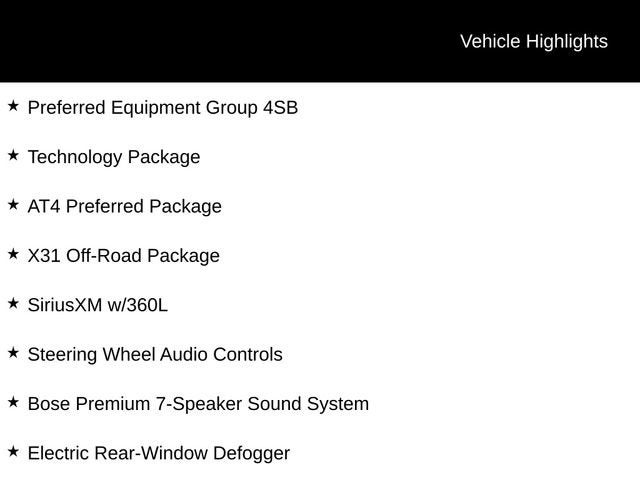 Vehicle Highlights

★ Preferred Equipment Group 4SB

★ Technology Package

★ AT4 Preferred Package

★ X31 Off-Road Package

★ SiriusXM w/360L

★ Steering Wheel Audio Controls

★ Bose Premium 7-Speaker Sound System

★ Electric Rear-Window Defogger